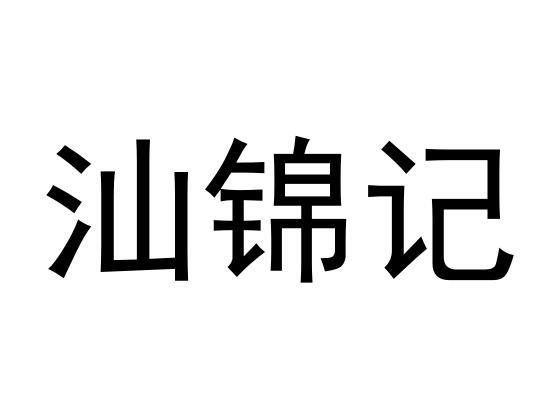 汕锦记